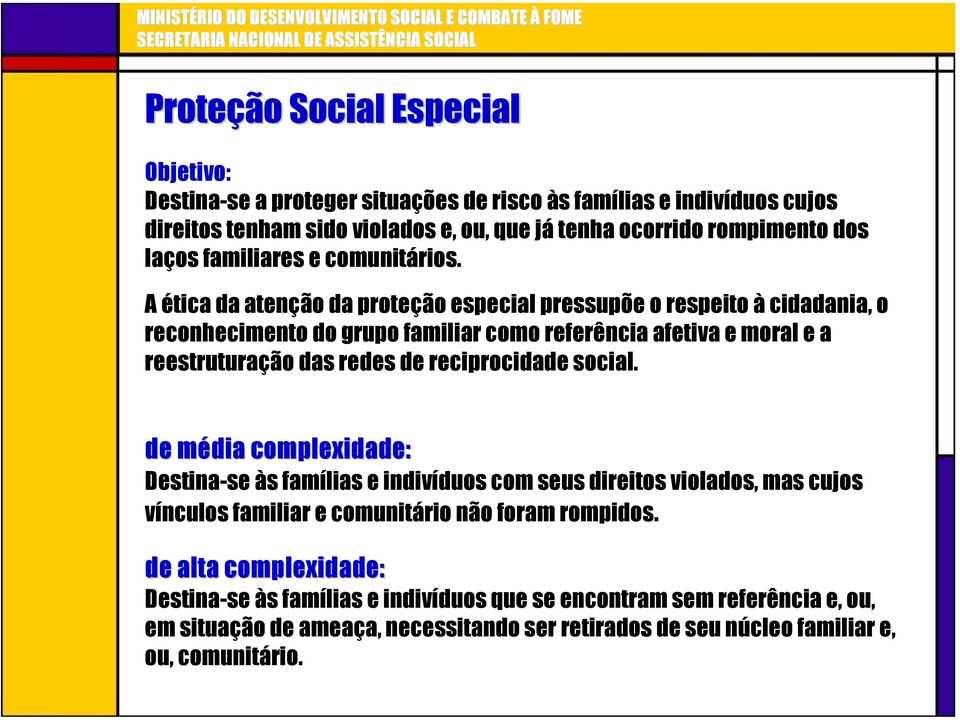 MINISTÉRIO DO DESENVOLVIMENTO SOCIAL E COMBATE À FOME
SECRETARIA NACIONAL DE ASSISTÊNCIA SOCIAL

Proteção Social Especial

Objetivo:
Destina-se a proteger situações de risco às famílias e indivíduos cujos direitos tenham sido violados e, ou, que já tenha ocorrido rompimento dos laços familiares e comunitários.

A ética da atenção da proteção especial pressupõe o respeito à cidadania, o reconhecimento do grupo familiar como referência afetiva e moral e a reestruturação das redes de reciprocidade social.

de média complexidade:
Destina-se às famílias e indivíduos com seus direitos violados, mas cujos vínculos familiar e comunitário não foram rompidos.

de alta complexidade:
Destina-se às famílias e indivíduos que se encontram sem referência e, ou, em situação de ameaça, necessitando ser retirados de seu núcleo familiar e, ou, comunitário.